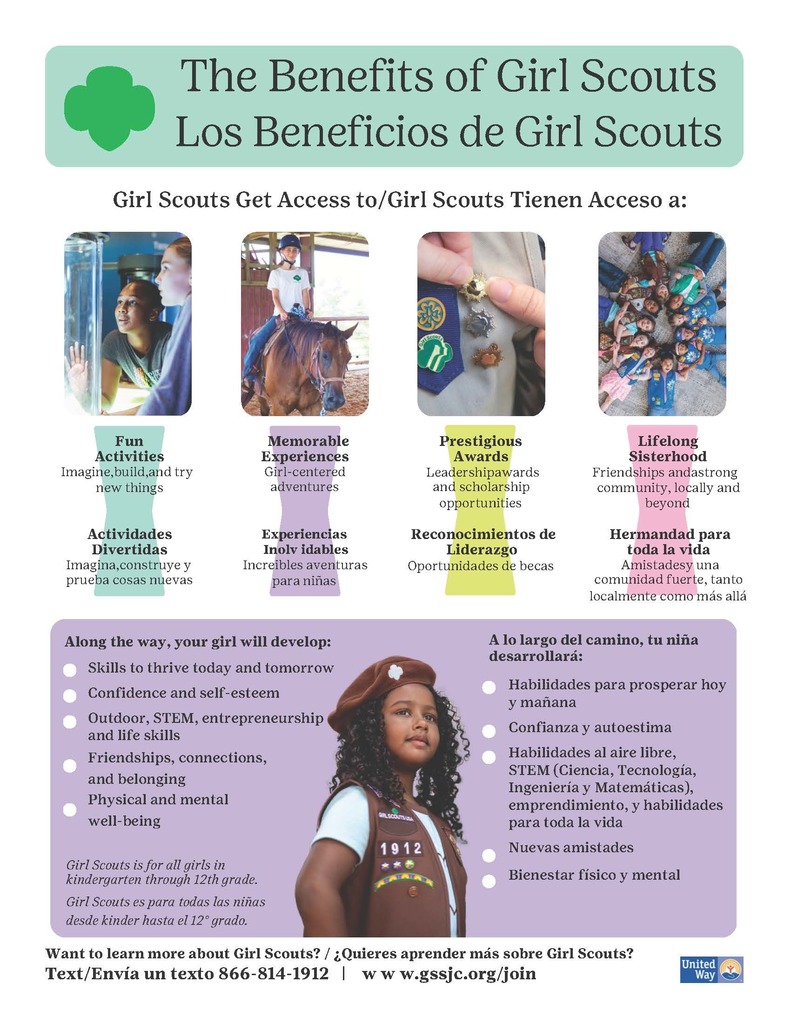 The Benefits of Girl Scouts
Los Beneficios de Girl Scouts

Girl Scouts Get Access to/Girl Scouts Tienen Acceso a:

Fun Activities
Imagine,build,and try new things

Actividades Divertidas
Imagina,construye y prueba cosas nuevas

Memorable Experiences
Girl-centered adventures

Experiencias Inolv idables
Increíbles aventuras para niñas

Prestigious Awards
Leadershipawards and scholarship opportunities

Reconocimientos de Liderazgo
Oportunidades de becas

Lifelong Sisterhood
Friendships andastrong community, locally and beyond

Hermandad para toda la vida
Amistadesy una comunidad fuerte, tanto localmente como más allá

Along the way, your girl will develop:
Skills to thrive today and tomorrow
Confidence and self-esteem
Outdoor, STEM, entrepreneurship and life skills
Friendships, connections, and belonging
Physical and mental well-being

Girl Scouts is for all girls in kindergarten through 12th grade.
Girl Scouts es para todas las niñas desde kinder hasta el 12° grado.

GIRL SCOUTS USA
1912

A lo largo del camino, tu niña desarrollará:
Habilidades para prosperar hoy y mañana
Confianza y autoestima
Habilidades al aire libre, STEM (Ciencia, Tecnología, Ingeniería y Matemáticas), emprendimiento, y habilidades para toda la vida
Nuevas amistades
Bienestar físico y mental

Want to learn more about Girl Scouts? / ¿Quieres aprender más sobre Girl Scouts?
Text/Envía un texto 866-814-1912 | w w w.gssjc.org/join

United Way